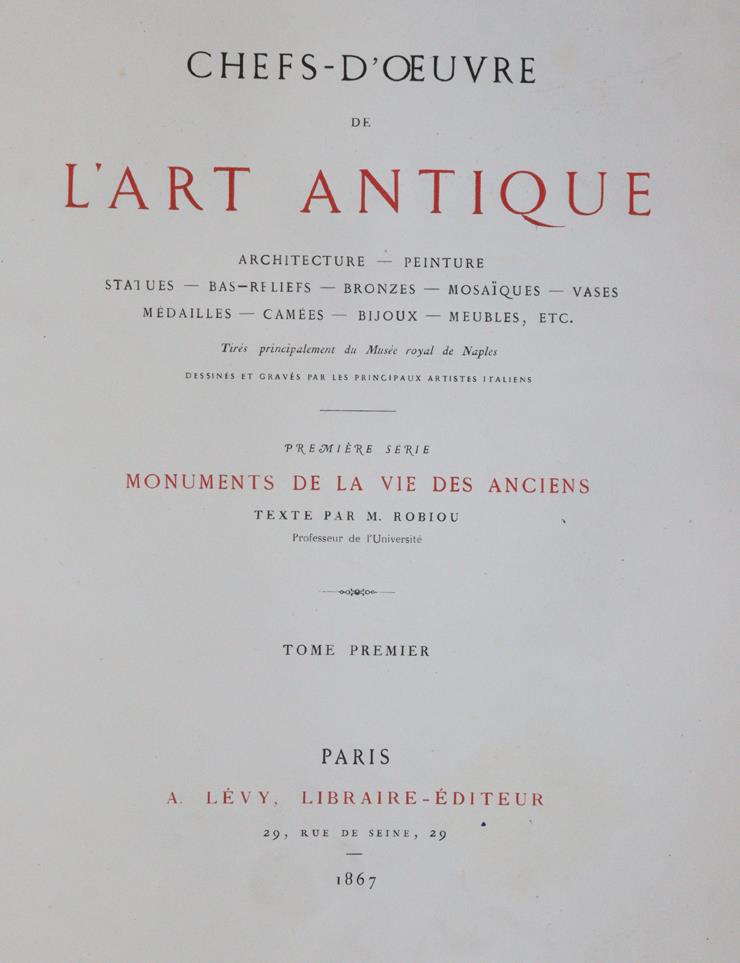 CHEFS-D'ŒUVRE

DE

L'ART ANTIQUE

ARCHITECTURE — PEINTURE

STATUES — BAS-RELIEFS — BRONZES — MOSAÏQUES — VASES

MÉDAILLES — CAMÉES — BIJOUX — MEUBLES, ETC.

Tirés principalement du Musée royal de Naples

DESSINÉS ET GRAVÉS PAR LES PRINCIPAUX ARTISTES ITALIENS

PREMIÈRE SÉRIE

MONUMENTS DE LA VIE DES ANCIENS

TEXTE PAR M. ROBIOU

Professeur de l'Université

TOME PREMIER

PARIS

A. LÉVY, LIBRAIRE-ÉDITEUR

29, RUE DE SEINE, 29

1867